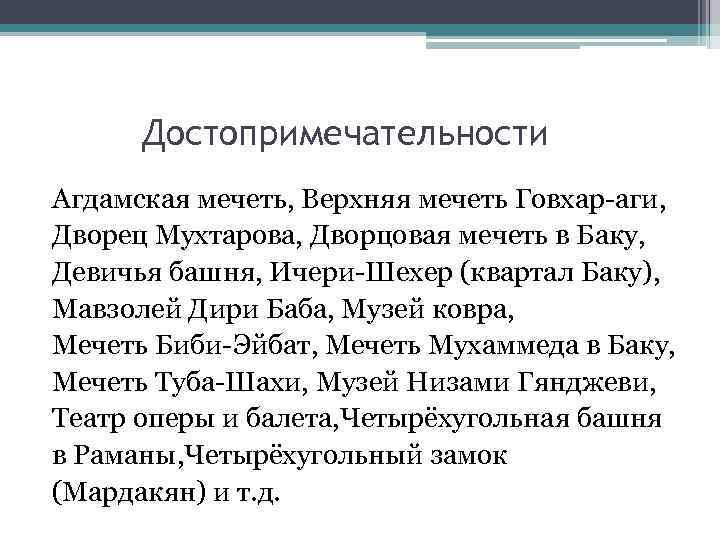 Достопримечательности

Агдамская мечеть, Верхняя мечеть Говхар-аги, Дворец Мухтарова, Дворцовая мечеть в Баку, Девичья башня, Ичери-Шехер (квартал Баку), Мавзолей Дири Баба, Музей ковра, Мечеть Биби-Эйбат, Мечеть Мухаммеда в Баку, Мечеть Туба-Шахи, Музей Низами Гянджеви, Театр оперы и балета,Четырёхугольная башня в Раманы,Четырёхугольный замок (Мардакян) и т.д.